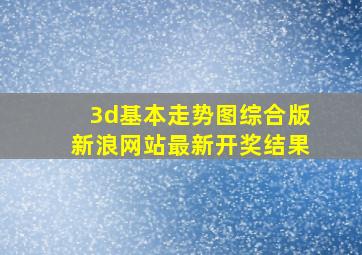 3d基本走势图综合版
新浪网站最新开奖结果